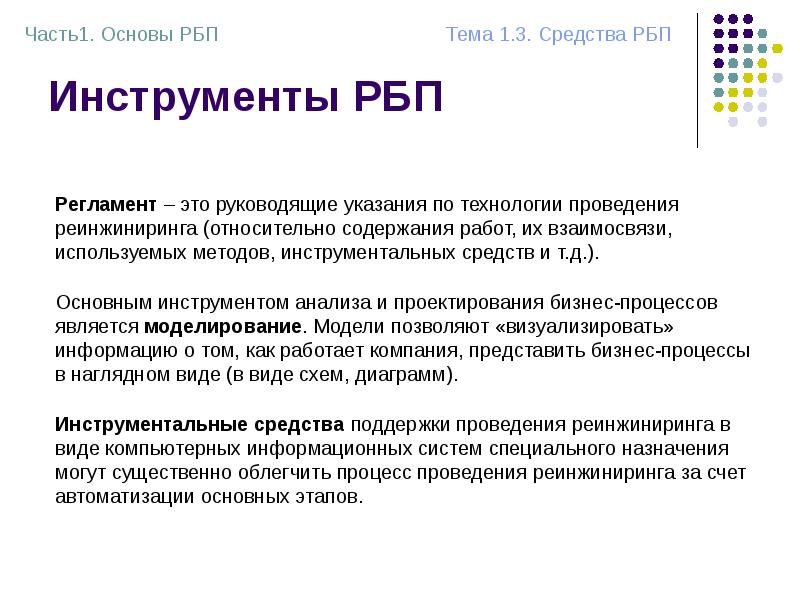 Часть1. Основы РБП

Тема 1.3. Средства РБП

Инструменты РБП

Регламент – это руководящие указания по технологии проведения реинжиниринга (относительно содержания работ, их взаимосвязи, используемых методов, инструментальных средств и т.д.).

Основным инструментом анализа и проектирования бизнес-процессов является моделирование. Модели позволяют «визуализировать» информацию о том, как работает компания, представить бизнес-процессы в наглядном виде (в виде схем, диаграмм).

Инструментальные средства поддержки проведения реинжиниринга в виде компьютерных информационных систем специального назначения могут существенно облегчить процесс проведения реинжиниринга за счет автоматизации основных этапов.